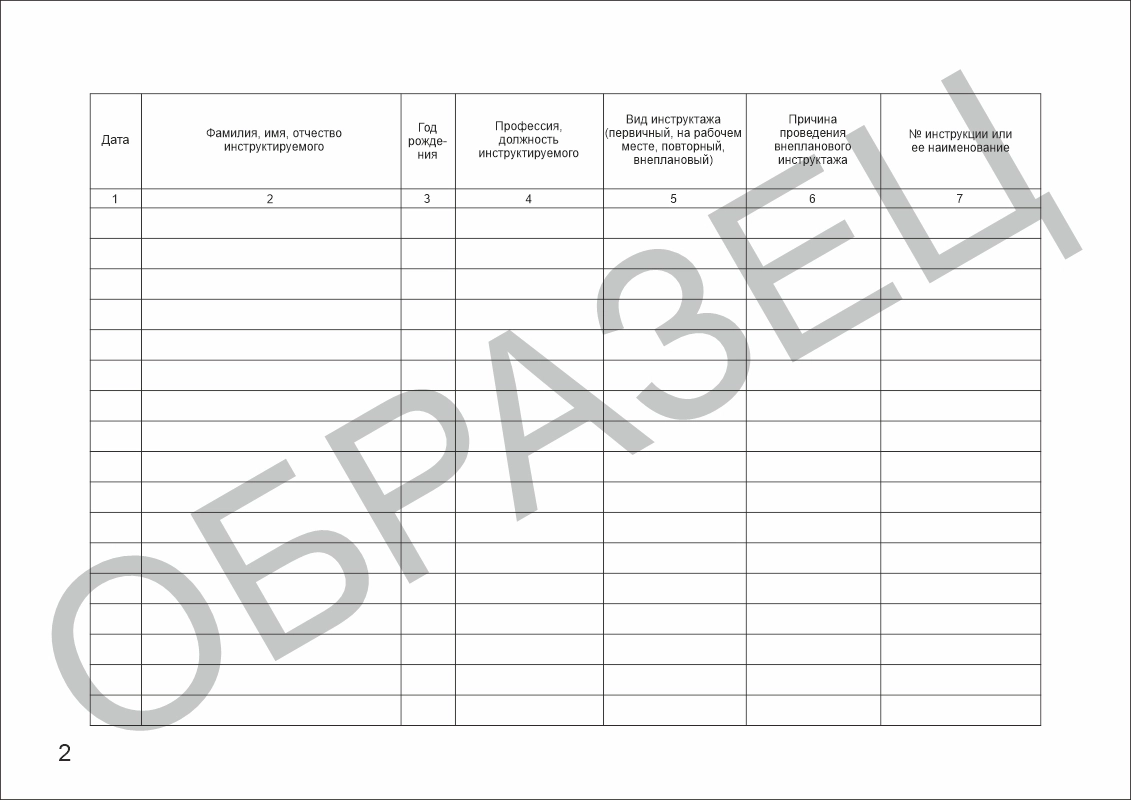 | Дата | Фамилия, имя, отчество инструктируемого | Год рождения | Профессия, должность инструктируемого | Вид инструктажа (первичный, на рабочем месте, повторный, внеплановый) | Причина проведения внепланового инструктажа | № инструкции или ее наименование |
|---|---|---|---|---|---|---|
| 1 | 2 | 3 | 4 | 5 | 6 | 7 |
| | | | | | | |
| | | | | | | |
| | | | | | | |
| | | | | | | |
| | | | | | | |
| | | | | | | |
| | | | | | | |
| | | | | | | |
| | | | | | | |
| | | | | | | |
| | | | | | | |
| | | | | | | |
| | | | | | | |
| | | | | | | |
| | | | | | | |
| | | | | | | |
| | | | | | | |

2

ОБРАЗЕЦ